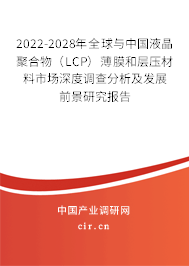 2022-2028年全球与中国液晶聚合物（LCP）薄膜和层压材料市场深度调查分析及发展前景研究报告

中国产业调研网
cir.cn